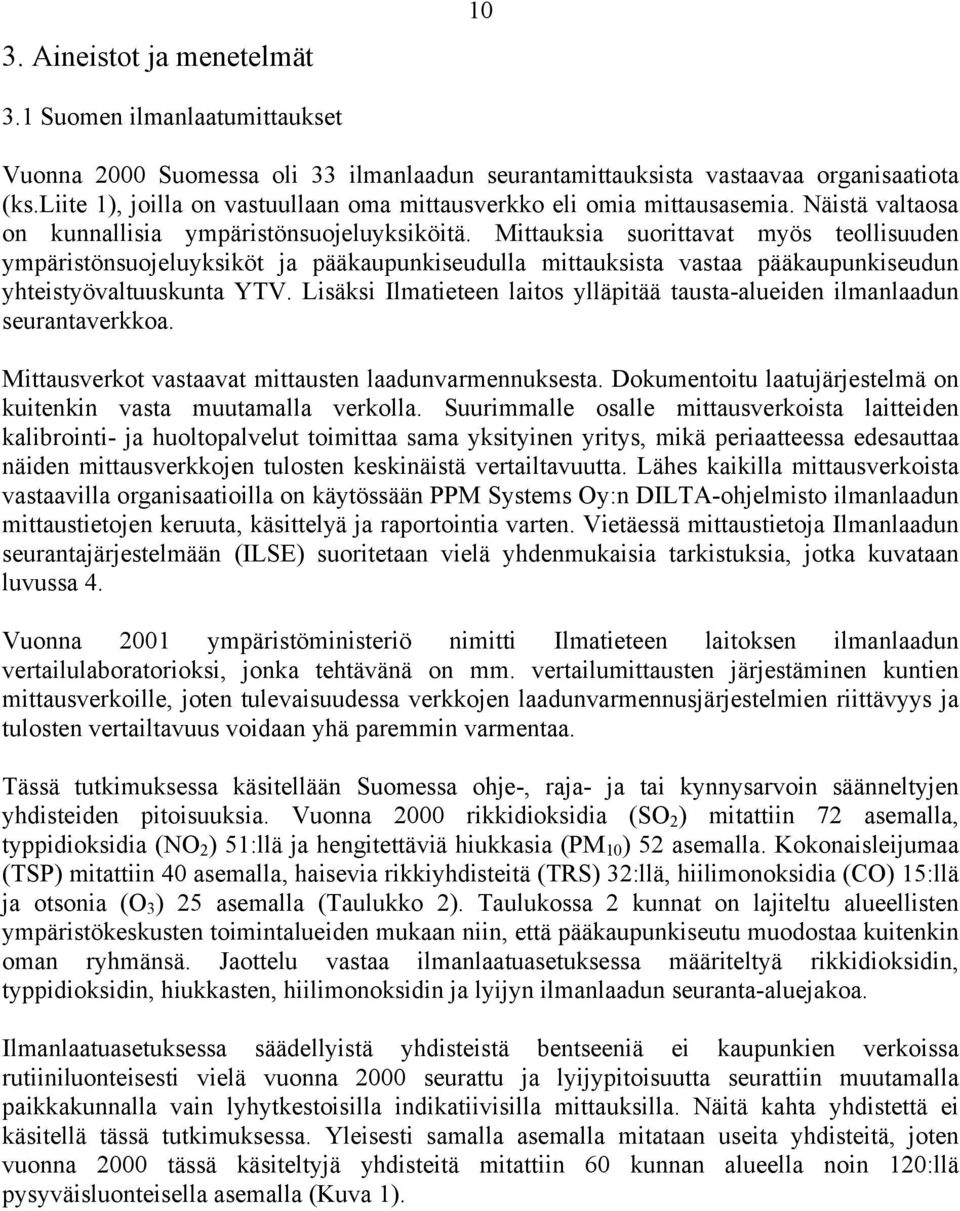 10

3. Aineistot ja menetelmät

3.1 Suomen ilmanlaatumittaukset

Vuonna 2000 Suomessa oli 33 ilmanlaadun seurantamittauksista vastaavaa organisaatiota (ks.Liite 1), joilla on vastuullaan oma mittausverkko eli omia mittausasemia. Näistä valtaosa on kunnallisia ympäristönsuojeluyksiköitä. Mittauksia suorittavat myös teollisuuden ympäristönsuojeluyksiköt ja pääkaupunkiseudulla mittauksista vastaa pääkaupunkiseudun yhteistyövaltuuskunta YTV. Lisäksi Ilmatieteen laitos ylläpitää tausta-alueiden ilmanlaadun seurantaverkkoa.

Mittausverkot vastaavat mittausten laadunvarmennuksesta. Dokumentoitu laatujärjestelmä on kuitenkin vasta muutamalla verkolla. Suurimmalle osalle mittausverkoista laitteiden kalibrointi- ja huoltopalvelut toimittaa sama yksityinen yritys, mikä periaatteessa edesauttaa näiden mittausverkkojen tulosten keskinäistä vertailtavuutta. Lähes kaikilla mittausverkoista vastaavilla organisaatioilla on käytössään PPM Systems Oy:n DILTA-ohjelmisto ilmanlaadun mittaustietojen keruuta, käsittelyä ja raportointia varten. Vietäessä mittaustietoja Ilmanlaadun seurantajärjestelmään (ILSE) suoritetaan vielä yhdenmukaisia tarkistuksia, jotka kuvataan luvussa 4.

Vuonna 2001 ympäristöministeriö nimitti Ilmatieteen laitoksen ilmanlaadun vertailulaboratorioksi, jonka tehtävänä on mm. vertailumittausten järjestäminen kuntien mittausverkoille, joten tulevaisuudessa verkkojen laadunvarmennusjärjestelmien riittävyys ja tulosten vertailtavuus voidaan yhä paremmin varmentaa.

Tässä tutkimuksessa käsitellään Suomessa ohje-, raja- ja tai kynnysarvoin säänneltyjen yhdisteiden pitoisuuksia. Vuonna 2000 rikkidioksidia ($SO_2$) mitattiin 72 asemalla, typpidioksidia ($NO_2$) 51:llä ja hengitettäviä hiukkasia ($PM_{10}$) 52 asemalla. Kokonaisleijumaa (TSP) mitattiin 40 asemalla, haisevia rikkiyhdisteitä (TRS) 32:llä, hiilimonoksidia (CO) 15:llä ja otsonia ($O_3$) 25 asemalla (Taulukko 2). Taulukossa 2 kunnat on lajiteltu alueellisten ympäristökeskusten toimintalueiden mukaan niin, että pääkaupunkiseutu muodostaa kuitenkin oman ryhmänsä. Jaottelu vastaa ilmanlaatuasetuksessa määriteltyä rikkidioksidin, typpidioksidin, hiukkasten, hiilimonoksidin ja lyijyn ilmanlaadun seuranta-aluejakoa.

Ilmanlaatuasetuksessa säädellyistä yhdisteistä bentseeniä ei kaupunkien verkoissa rutiiniluonteisesti vielä vuonna 2000 seurattu ja lyijypitoisuutta seurattiin muutamalla paikkakunnalla vain lyhytkestoisilla indikatiivisilla mittauksilla. Näitä kahta yhdistettä ei käsitellä tässä tutkimuksessa. Yleisesti samalla asemalla mitataan useita yhdisteitä, joten vuonna 2000 tässä käsiteltyjä yhdisteitä mitattiin 60 kunnan alueella noin 120:llä pysyväisluonteisella asemalla (Kuva 1).